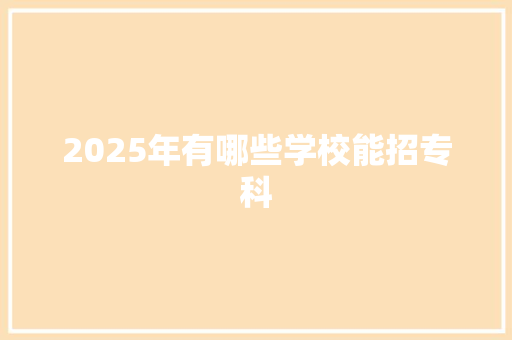 2025年有哪些学校能招专科